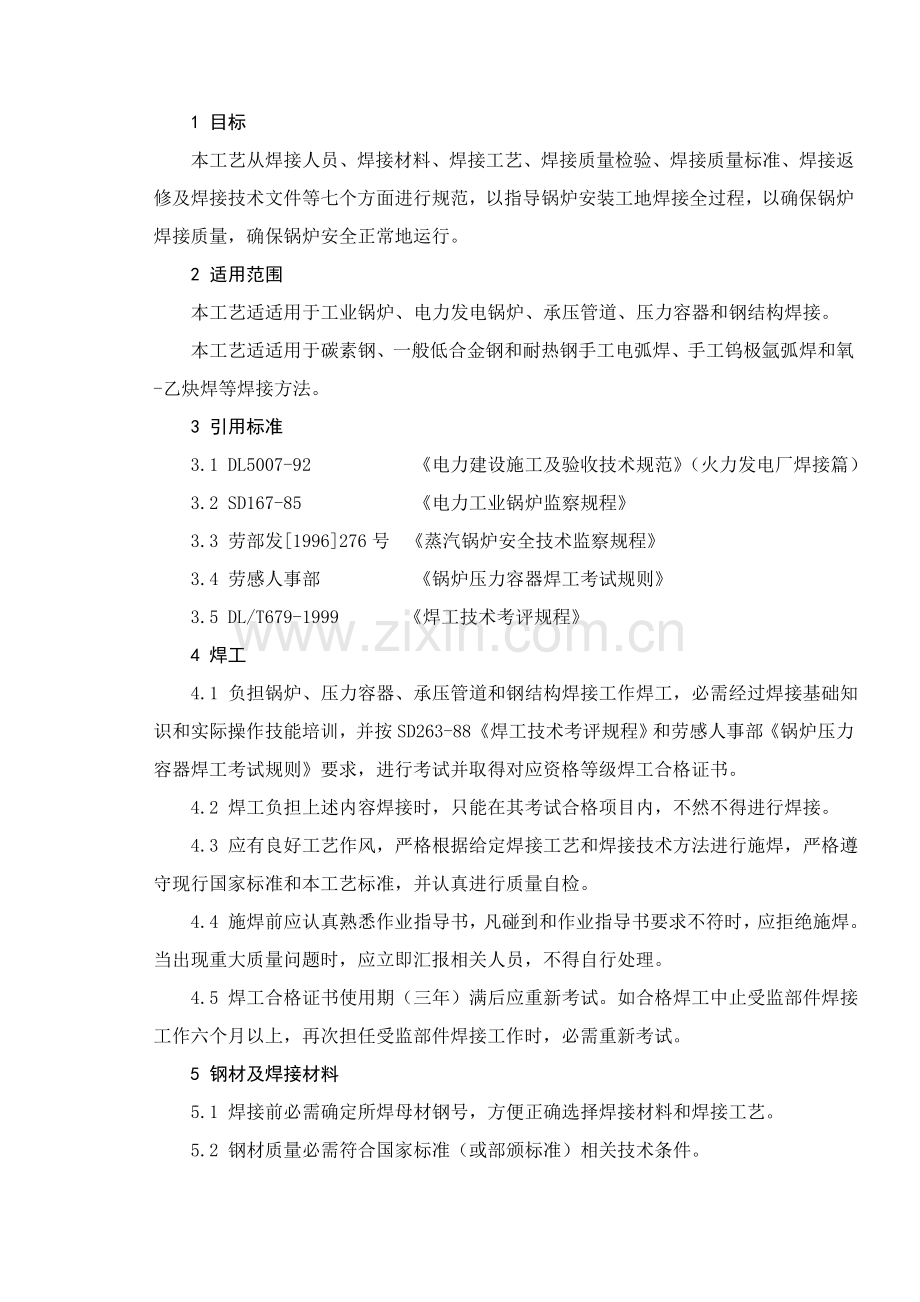 1 目标

本工艺从焊接人员、焊接材料、焊接工艺、焊接质量检验、焊接质量标准、焊接返修及焊接技术文件等七个方面进行规范，以指导锅炉安装工地焊接全过程，以确保锅炉焊接质量，确保锅炉安全正常地运行。

2 适用范围

本工艺适适用于工业锅炉、电力发电锅炉、承压管道、压力容器和钢结构焊接。

本工艺适适用于碳素钢、一般低合金钢和耐热钢手工电弧焊、手工钨极氩弧焊和氧-乙炔焊等焊接方法。

3 引用标准

3.1 DL5007-92 《电力建设施工及验收技术规范》（火力发电厂焊接篇）

3.2 SD167-85 《电力工业锅炉监察规程》

3.3 劳部发[1996]276 号 《蒸汽锅炉安全技术监察规程》

3.4 劳感人事部 《锅炉压力容器焊工考试规则》

3.5 DL/T679-1999 《焊工技术考评规程》

www.zixin.com.cn

4 焊工

4.1 负担锅炉、压力容器、承压管道和钢结构焊接工作焊工，必需经过焊接基础知识和实际操作技能培训，并按 SD263-88《焊工技术考评规程》和劳感人事部《锅炉压力容器焊工考试规则》要求，进行考试并取得对应资格等级焊工合格证书。

4.2 焊工负担上述内容焊接时，只能在其考试合格项目内，不然不得进行焊接。

4.3 应有良好工艺作风，严格根据给定焊接工艺和焊接技术方法进行施焊，严格遵守现行国家标准和本工艺标准，并认真进行质量自检。

4.4 施焊前应认真熟悉作业指导书，凡碰到和作业指导书要求不符时，应拒绝施焊。当出现重大质量问题时，应立即汇报相关人员，不得自行处理。

4.5 焊工合格证书使用期（三年）满后应重新考试。如合格焊工中止受监部件焊接工作六个月以上，再次担任受监部件焊接工作时，必需重新考试。

5 钢材及焊接材料

5.1 焊接前必需确定所焊母材钢号，方便正确选择焊接材料和焊接工艺。

5.2 钢材质量必需符合国家标准（或部颁标准）相关技术条件。